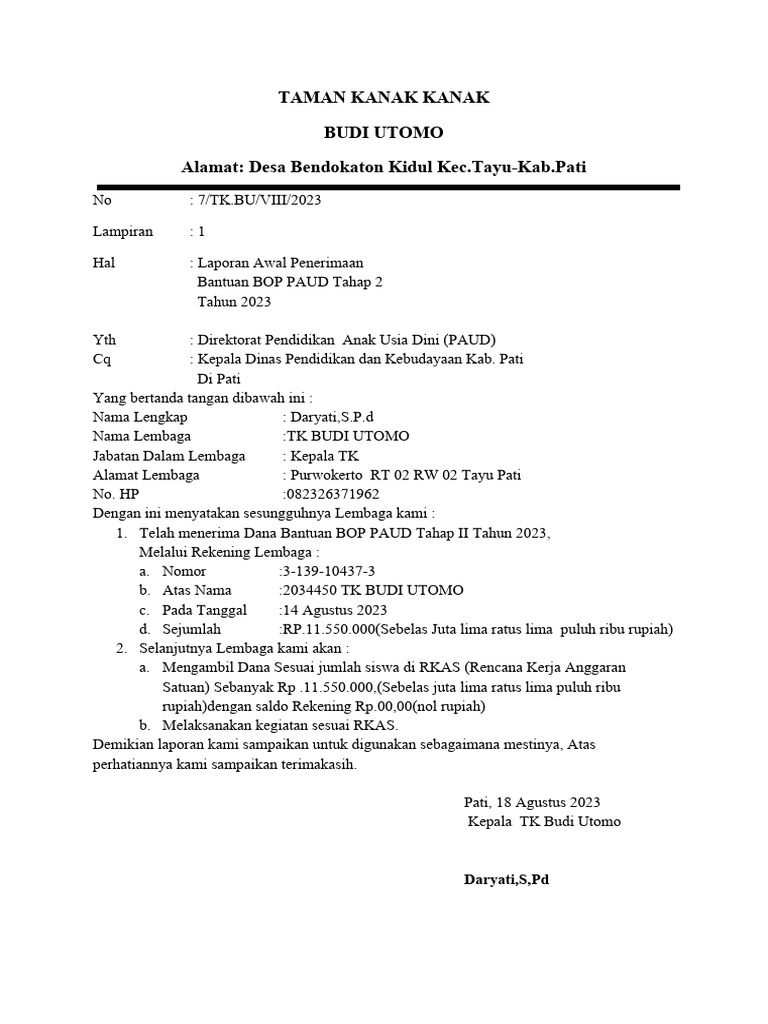 TAMAN KANAK KANAK

BUDI UTOMO

Alamat: Desa Bendokaton Kidul Kec.Tayu-Kab.Pati

No : 7/TK.BU/VIII/2023

Lampiran : 1

Hal : Laporan Awal Penerimaan Bantuan BOP PAUD Tahap 2 Tahun 2023

Yth : Direktorat Pendidikan Anak Usia Dini (PAUD)
Cq : Kepala Dinas Pendidikan dan Kebudayaan Kab. Pati
Di Pati
Yang bertanda tangan dibawah ini :
Nama Lengkap : Daryati,S.P.d
Nama Lembaga :TK BUDI UTOMO
Jabatan Dalam Lembaga : Kepala TK
Alamat Lembaga : Purwokerto RT 02 RW 02 Tayu Pati
No. HP :082326371962
Dengan ini menyatakan sesungguhnya Lembaga kami :
1. Telah menerima Dana Bantuan BOP PAUD Tahap II Tahun 2023, Melalui Rekening Lembaga :
a. Nomor :3-139-10437-3
b. Atas Nama :2034450 TK BUDI UTOMO
c. Pada Tanggal :14 Agustus 2023
d. Sejumlah :RP.11.550.000(Sebelas Juta lima ratus lima puluh ribu rupiah)
2. Selanjutnya Lembaga kami akan :
a. Mengambil Dana Sesuai jumlah siswa di RKAS (Rencana Kerja Anggaran Satuan) Sebanyak Rp .11.550.000,(Sebelas juta lima ratus lima puluh ribu rupiah)dengan saldo Rekening Rp.00,00(nol rupiah)
b. Melaksanakan kegiatan sesuai RKAS.
Demikian laporan kami sampaikan untuk digunakan sebagaimana mestinya, Atas perhatiannya kami sampaikan terimakasih.

Pati, 18 Agustus 2023
Kepala TK Budi Utomo

Daryati,S,Pd